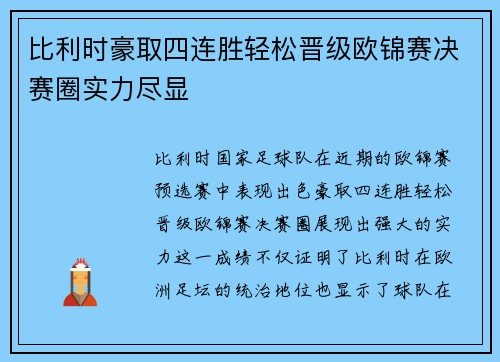 比利时豪取四连胜轻松晋级欧锦赛决赛圈实力尽显

比利时国家足球队在近期的欧锦赛预选赛中表现出色豪取四连胜轻松晋级欧锦赛决赛圈展现出强大的实力这一成绩不仅证明了比利时在欧洲足坛的统治地位也显示了球队在